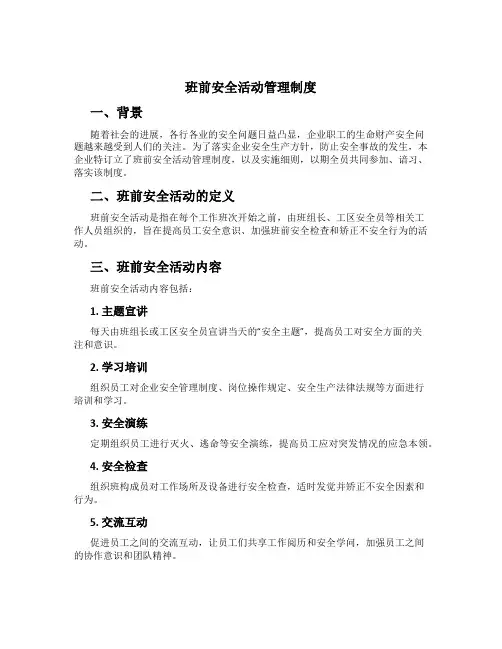 班前安全活动管理制度

一、背景

随着社会的进展，各行各业的安全问题日益凸显，企业职工的生命财产安全问题越来越受到人们的关注。为了落实企业安全生产方针，防止安全事故的发生，本企业特订立了班前安全活动管理制度，以及实施细则，以期全员共同参加、谙习、落实该制度。

二、班前安全活动的定义

班前安全活动是指在每个工作班次开始之前，由班组长、工区安全员等相关工作人员组织的，旨在提高员工安全意识、加强班前安全检查和矫正不安全行为的活动。

三、班前安全活动内容

班前安全活动内容包括：

1. 主题宣讲

每天由班组长或工区安全员宣讲当天的“安全主题”，提高员工对安全方面的关注和意识。

2. 学习培训

组织员工对企业安全管理制度、岗位操作规定、安全生产法律法规等方面进行培训和学习。

3. 安全演练

定期组织员工进行灭火、逃命等安全演练，提高员工应对突发情况的应急本领。

4. 安全检查

组织班构成员对工作场所及设备进行安全检查，适时发觉并矫正不安全因素和行为。

5. 交流互动

促进员工之间的交流互动，让员工们共享工作阅历和安全学问，加强员工之间的协作意识和团队精神。